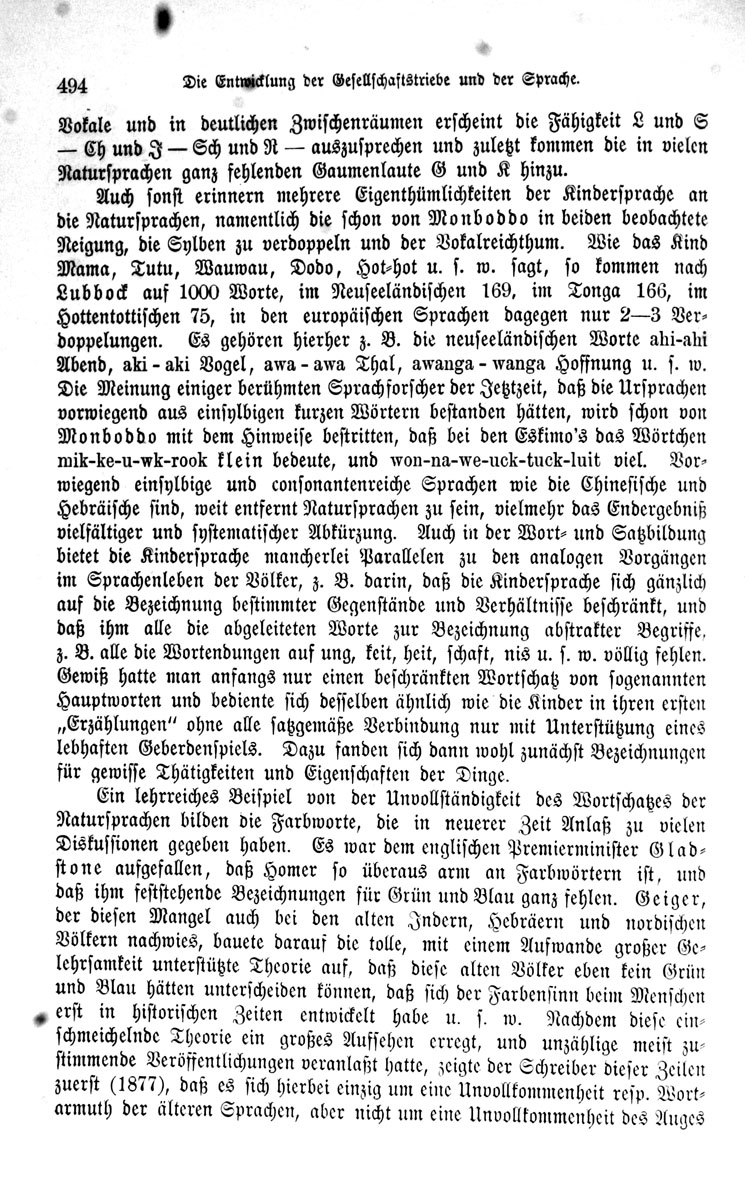 494 Die Entwicklung der Gesellschaftstriebe und der Sprache.

Vokale und in deutlichen Zwischenräumen erscheint die Fähigkeit L und S — Ch und J — Sch und R — auszusprechen und zuletzt kommen die in vielen Natursprachen ganz fehlenden Gaumenlaute G und K hinzu.

Auch sonst erinnern mehrere Eigenthümlichkeiten der Kindersprache an die Natursprachen, namentlich die schon von Monboddo in beiden beobachtete Neigung, die Sylben zu verdoppeln und der Vokalreichthum. Wie das Kind Mama, Tutu, Wauwau, Dodo, Hot-hot u. s. w. sagt, so kommen nach Lubbock auf 1000 Worte, im Neuseeländischen 169, im Tonga 166, im Hottentottischen 75, in den europäischen Sprachen dagegen nur 2—3 Verdoppelungen. Es gehören hierher z. B. die neuseeländischen Worte ahi-ahi Abend, aki-aki Vogel, awa-awa Thal, awanga-wanga Hoffnung u. s. w. Die Meinung einiger berühmten Sprachforscher der Jetztzeit, daß die Ursprachen vorwiegend aus einsylbigen kurzen Wörtern bestanden hätten, wird schon von Monboddo mit dem Hinweise bestritten, daß bei den Eskimo's das Wörtchen mik-ke-u-wk-rook klein bedeute, und won-na-we-uck-tuck-luit viel. Vorwiegend einsylbige und consonantenreiche Sprachen wie die Chinesische und Hebräische sind, weit entfernt Natursprachen zu sein, vielmehr das Endergebniß vielfältiger und systematischer Abkürzung. Auch in der Wort- und Satzbildung bietet die Kindersprache mancherlei Parallelen zu den analogen Vorgängen im Sprachenleben der Völker, z. B. darin, daß die Kindersprache sich gänzlich auf die Bezeichnung bestimmter Gegenstände und Verhältnisse beschränkt, und daß ihm alle die abgeleiteten Worte zur Bezeichnung abstrakter Begriffe, z. B. alle die Wortendungen auf ung, keit, heit, schaft, nis u. s. w. völlig fehlen. Gewiß hatte man anfangs nur einen beschränkten Wortschatz von sogenannten Hauptworten und bediente sich desselben ähnlich wie die Kinder in ihren ersten „Erzählungen" ohne alle satzgemäße Verbindung nur mit Unterstützung eines lebhaften Geberdenspiels. Dazu fanden sich dann wohl zunächst Bezeichnungen für gewisse Thätigkeiten und Eigenschaften der Dinge.

Ein lehrreiches Beispiel von der Unvollständigkeit des Wortschatzes der Natursprachen bilden die Farbworte, die in neuerer Zeit Anlaß zu vielen Diskussionen gegeben haben. Es war dem englischen Premierminister Gladstone aufgefallen, daß Homer so überaus arm an Farbwörtern ist, und daß ihm feststehende Bezeichnungen für Grün und Blau ganz fehlen. Geiger, der diesen Mangel auch bei den alten Indern, Hebräern und nordischen Völkern nachwies, bauete darauf die tolle, mit einem Aufwande großer Gelehrsamkeit unterstützte Theorie auf, daß diese alten Völker eben kein Grün und Blau hätten unterscheiden können, daß sich der Farbensinn beim Menschen erst in historischen Zeiten entwickelt habe u. s. w. Nachdem diese einschmeichelnde Theorie ein großes Aufsehen erregt, und unzählige meist zustimmende Veröffentlichungen veranlaßt hatte, zeigte der Schreiber dieser Zeilen zuerst (1877), daß es sich hierbei einzig um eine Unvollkommenheit resp. Wortarmuth der älteren Sprachen, aber nicht um eine Unvollkommenheit des Auges